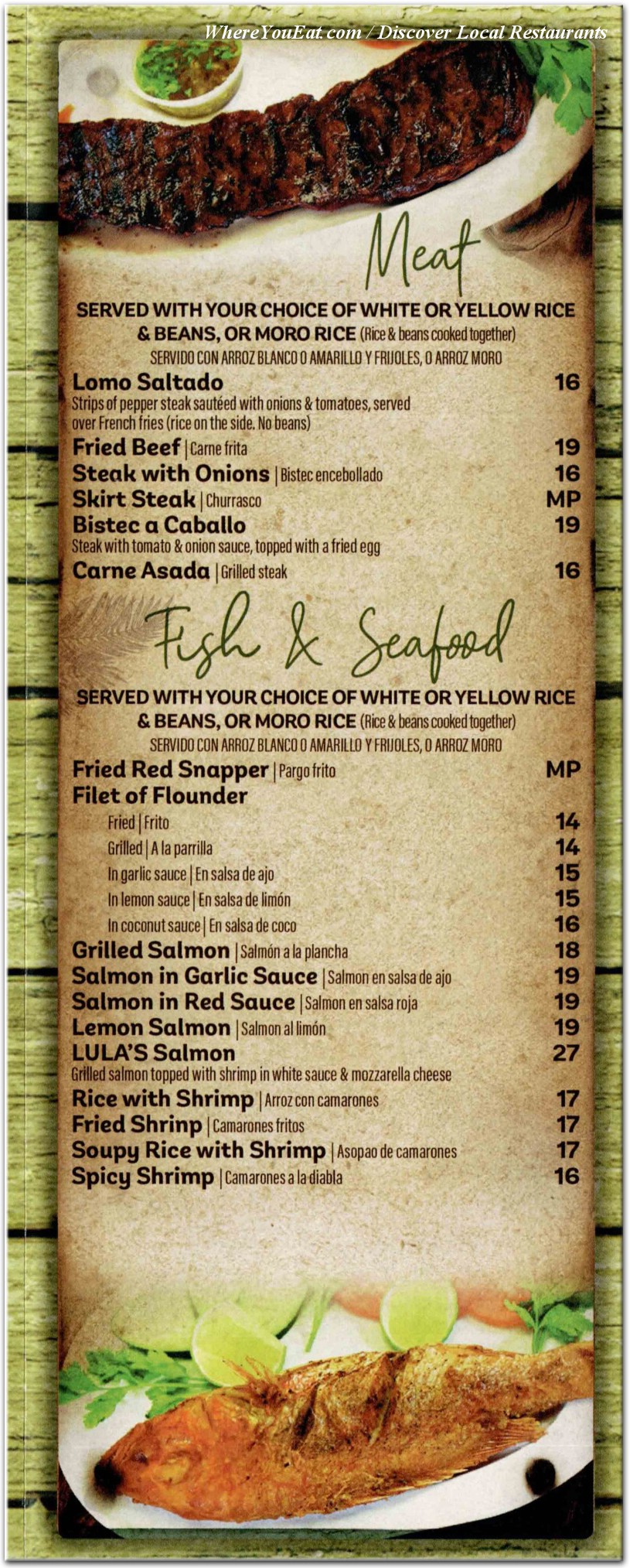 WhereYouEat.com / Discover Local Restaurants

Meat

SERVED WITH YOUR CHOICE OF WHITE OR YELLOW RICE & BEANS, OR MORO RICE (Rice & beans cooked together)
SERVIDO CON ARROZ BLANCO O AMARILLO Y FRIJOLES, O ARROZ MORO

Lomo Saltado 16
Strips of pepper steak sautéed with onions & tomatoes, served over French fries (rice on the side. No beans)
Fried Beef | Carne frita 19
Steak with Onions | Bistec encebollado 16
Skirt Steak | Churrasco MP
Bistec a Caballo 19
Steak with tomato & onion sauce, topped with a fried egg
Carne Asada | Grilled steak 16

Fish & Seafood

SERVED WITH YOUR CHOICE OF WHITE OR YELLOW RICE & BEANS, OR MORO RICE (Rice & beans cooked together)
SERVIDO CON ARROZ BLANCO O AMARILLO Y FRIJOLES, O ARROZ MORO

Fried Red Snapper | Pargo frito MP
Filet of Flounder
Fried | Frito 14
Grilled | A la parrilla 14
In garlic sauce | En salsa de ajo 15
In lemon sauce | En salsa de limón 15
In coconut sauce | En salsa de coco 16
Grilled Salmon | Salmón a la plancha 18
Salmon in Garlic Sauce | Salmon en salsa de ajo 19
Salmon in Red Sauce | Salmon en salsa roja 19
Lemon Salmon | Salmon al limón 19
LULA'S Salmon 27
Grilled salmon topped with shrimp in white sauce & mozzarella cheese
Rice with Shrimp | Arroz con camarones 17
Fried Shrinp | Camarones fritos 17
Soupy Rice with Shrimp | Asopao de camarones 17
Spicy Shrimp | Camarones a la diabla 16